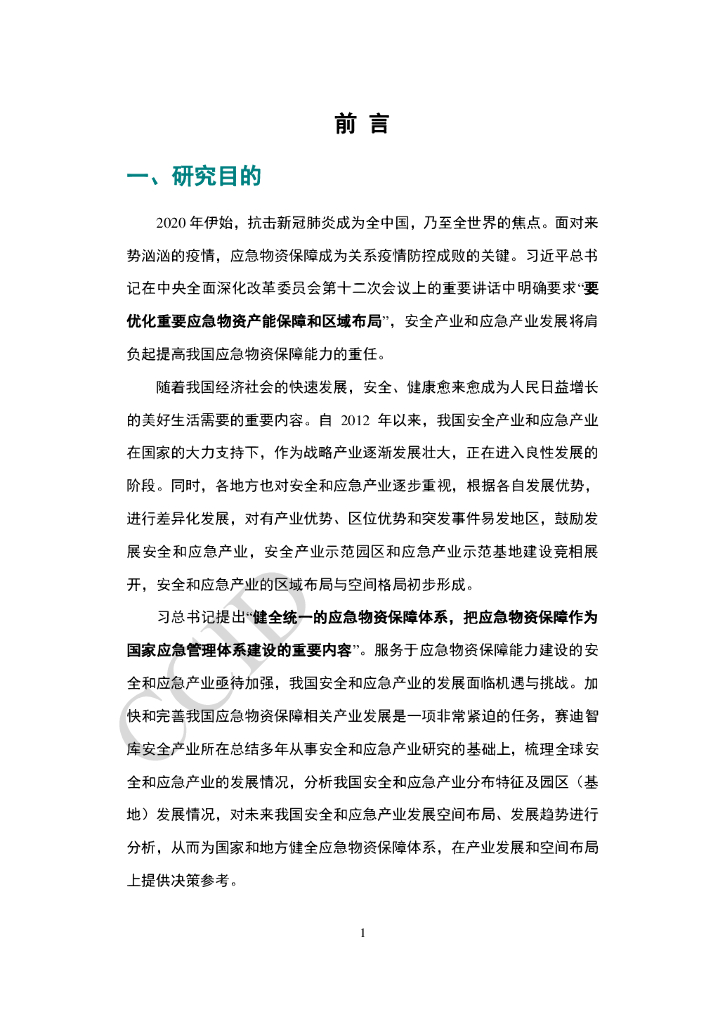 前 言

一、研究目的

2020 年伊始，抗击新冠肺炎成为全中国，乃至全世界的焦点。面对来势汹汹的疫情，应急物资保障成为关系疫情防控成败的关键。习近平总书记在中央全面深化改革委员会第十二次会议上的重要讲话中明确要求“要优化重要应急物资产能保障和区域布局”，安全产业和应急产业发展将肩负起提高我国应急物资保障能力的重任。

随着我国经济社会的快速发展，安全、健康愈来愈成为人民日益增长的美好生活需要的重要内容。自 2012 年以来，我国安全产业和应急产业在国家的大力支持下，作为战略产业逐渐发展壮大，正在进入良性发展的阶段。同时，各地方也对安全和应急产业逐步重视，根据各自发展优势，进行差异化发展，对有产业优势、区位优势和突发事件易发地区，鼓励发展安全和应急产业，安全产业示范园区和应急产业示范基地建设竞相展开，安全和应急产业的区域布局与空间格局初步形成。

习总书记提出“健全统一的应急物资保障体系，把应急物资保障作为国家应急管理体系建设的重要内容”。服务于应急物资保障能力建设的安全和应急产业亟待加强，我国安全和应急产业的发展面临机遇与挑战。加快和完善我国应急物资保障相关产业发展是一项非常紧迫的任务，赛迪智库安全产业所在总结多年从事安全和应急产业研究的基础上，梳理全球安全和应急产业的发展情况，分析我国安全和应急产业分布特征及园区（基地）发展情况，对未来我国安全和应急产业发展空间布局、发展趋势进行分析，从而为国家和地方健全应急物资保障体系，在产业发展和空间布局上提供决策参考。

CCID

1